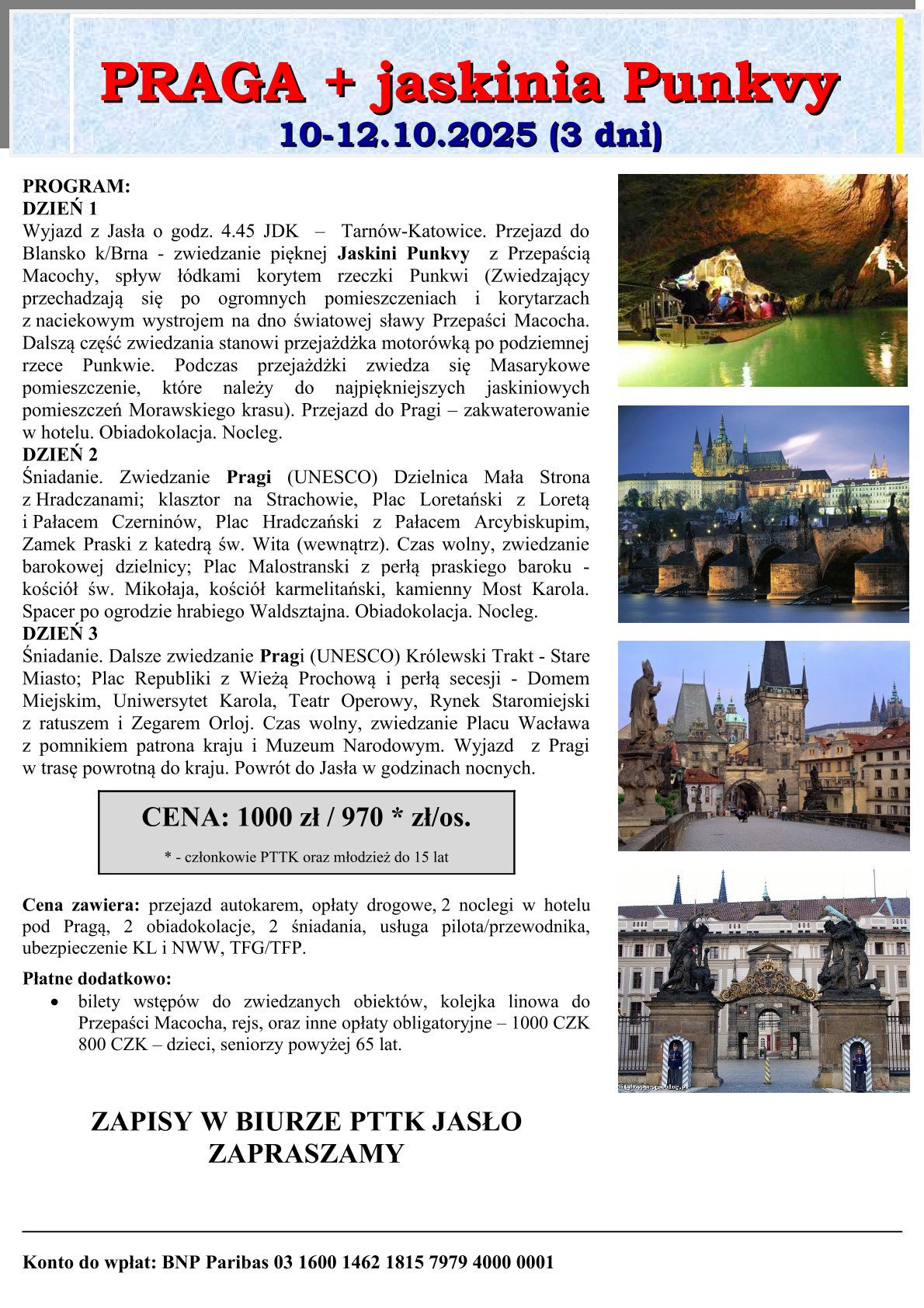 PRAGA + jaskinia Punkvy
10-12.10.2025 (3 dni)

PROGRAM:
DZIEŃ 1
Wyjazd z Jasła o godz. 4.45 JDK – Tarnów-Katowice. Przejazd do Blansko k/Brna - zwiedzanie pięknej Jaskini Punkvy z Przepaścią Macochy, spływ łódkami korytem rzeczki Punkwi (Zwiedzający przechadzają się po ogromnych pomieszczeniach i korytarzach z naciekowym wystrojem na dno światowej sławy Przepaści Macocha. Dalszą część zwiedzania stanowi przejażdżka motorówką po podziemnej rzece Punkwie. Podczas przejażdżki zwiedza się Masarykowe pomieszczenie, które należy do najpiękniejszych jaskiniowych pomieszczeń Morawskiego krasu). Przejazd do Pragi – zakwaterowanie w hotelu. Obiadokolacja. Nocleg.
DZIEŃ 2
Śniadanie. Zwiedzanie Pragi (UNESCO) Dzielnica Mała Strona z Hradczanami; klasztor na Strachowie, Plac Loretański z Loretą i Pałacem Czerninów, Plac Hradczański z Pałacem Arcybiskupim, Zamek Praski z katedrą św. Wita (wewnątrz). Czas wolny, zwiedzanie barokowej dzielnicy; Plac Malostranski z perłą praskiego baroku - kościół św. Mikołaja, kościół karmelitański, kamienny Most Karola. Spacer po ogrodzie hrabiego Waldsztajna. Obiadokolacja. Nocleg.
DZIEŃ 3
Śniadanie. Dalsze zwiedzanie Pragi (UNESCO) Królewski Trakt - Stare Miasto; Plac Republiki z Wieżą Prochową i perłą secesji - Domem Miejskim, Uniwersytet Karola, Teatr Operowy, Rynek Staromiejski z ratuszem i Zegarem Orloj. Czas wolny, zwiedzanie Placu Wacława z pomnikiem patrona kraju i Muzeum Narodowym. Wyjazd z Pragi w trasę powrotną do kraju. Powrót do Jasła w godzinach nocnych.

CENA: 1000 zł / 970 * zł/os.
* - członkowie PTTK oraz młodzież do 15 lat

Cena zawiera: przejazd autokarem, opłaty drogowe, 2 noclegi w hotelu pod Pragą, 2 obiadokolacje, 2 śniadania, usługa pilota/przewodnika, ubezpieczenie KL i NWW, TFG/TFP.

Płatne dodatkowo:
• bilety wstępów do zwiedzanych obiektów, kolejka linowa do Przepaści Macocha, rejs, oraz inne opłaty obligatoryjne – 1000 CZK 800 CZK – dzieci, seniorzy powyżej 65 lat.

ZAPISY W BIURZE PTTK JASŁO
ZAPRASZAMY

Konto do wpłat: BNP Paribas 03 1600 1462 1815 7979 4000 0001